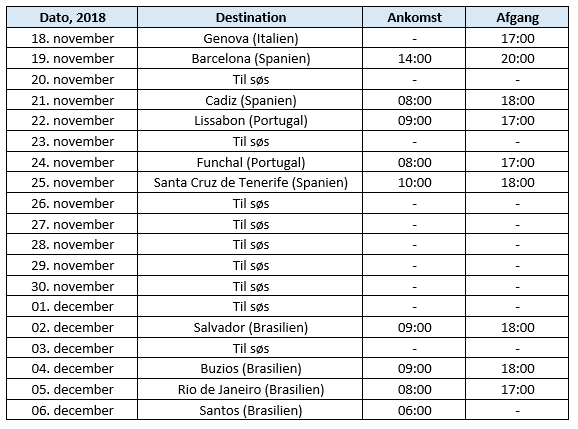 | Dato, 2018 | Destination | Ankomst | Afgang |
|---|---|---|---|
| 18. november | Genova (Italien) | - | 17:00 |
| 19. november | Barcelona (Spanien) | 14:00 | 20:00 |
| 20. november | Til søs | - | - |
| 21. november | Cadiz (Spanien) | 08:00 | 18:00 |
| 22. november | Lissabon (Portugal) | 09:00 | 17:00 |
| 23. november | Til søs | - | - |
| 24. november | Funchal (Portugal) | 08:00 | 17:00 |
| 25. november | Santa Cruz de Tenerife (Spanien) | 10:00 | 18:00 |
| 26. november | Til søs | - | - |
| 27. november | Til søs | - | - |
| 28. november | Til søs | - | - |
| 29. november | Til søs | - | - |
| 30. november | Til søs | - | - |
| 01. december | Til søs | - | - |
| 02. december | Salvador (Brasilien) | 09:00 | 18:00 |
| 03. december | Til søs | - | - |
| 04. december | Buzios (Brasilien) | 09:00 | 18:00 |
| 05. december | Rio de Janeiro (Brasilien) | 08:00 | 17:00 |
| 06. december | Santos (Brasilien) | 06:00 | - |